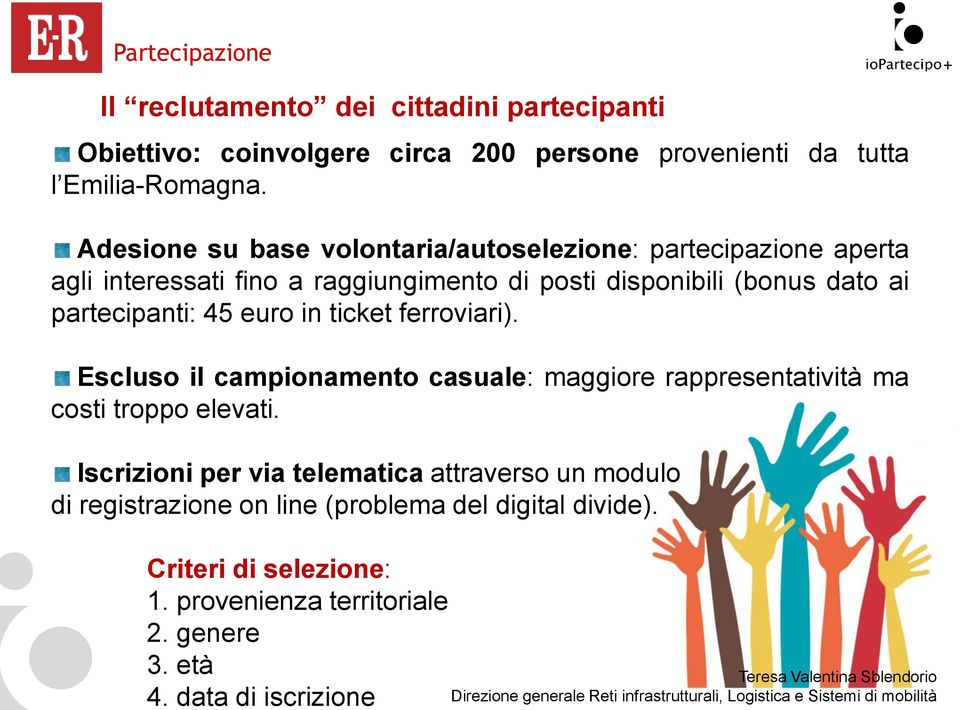 E-R Partecipazione

ioPartecipo+

Il “reclutamento” dei cittadini partecipanti

Obiettivo: coinvolgere circa 200 persone provenienti da tutta l’Emilia-Romagna.

Adesione su base volontaria/autoselezione: partecipazione aperta agli interessati fino a raggiungimento di posti disponibili (bonus dato ai partecipanti: 45 euro in ticket ferroviari).

Escluso il campionamento casuale: maggiore rappresentatività ma costi troppo elevati.

Iscrizioni per via telematica attraverso un modulo di registrazione on line (problema del digital divide).

Criteri di selezione:
1. provenienza territoriale
2. genere
3. età
4. data di iscrizione

Teresa Valentina Sblendorio
Direzione generale Reti infrastrutturali, Logistica e Sistemi di mobilità